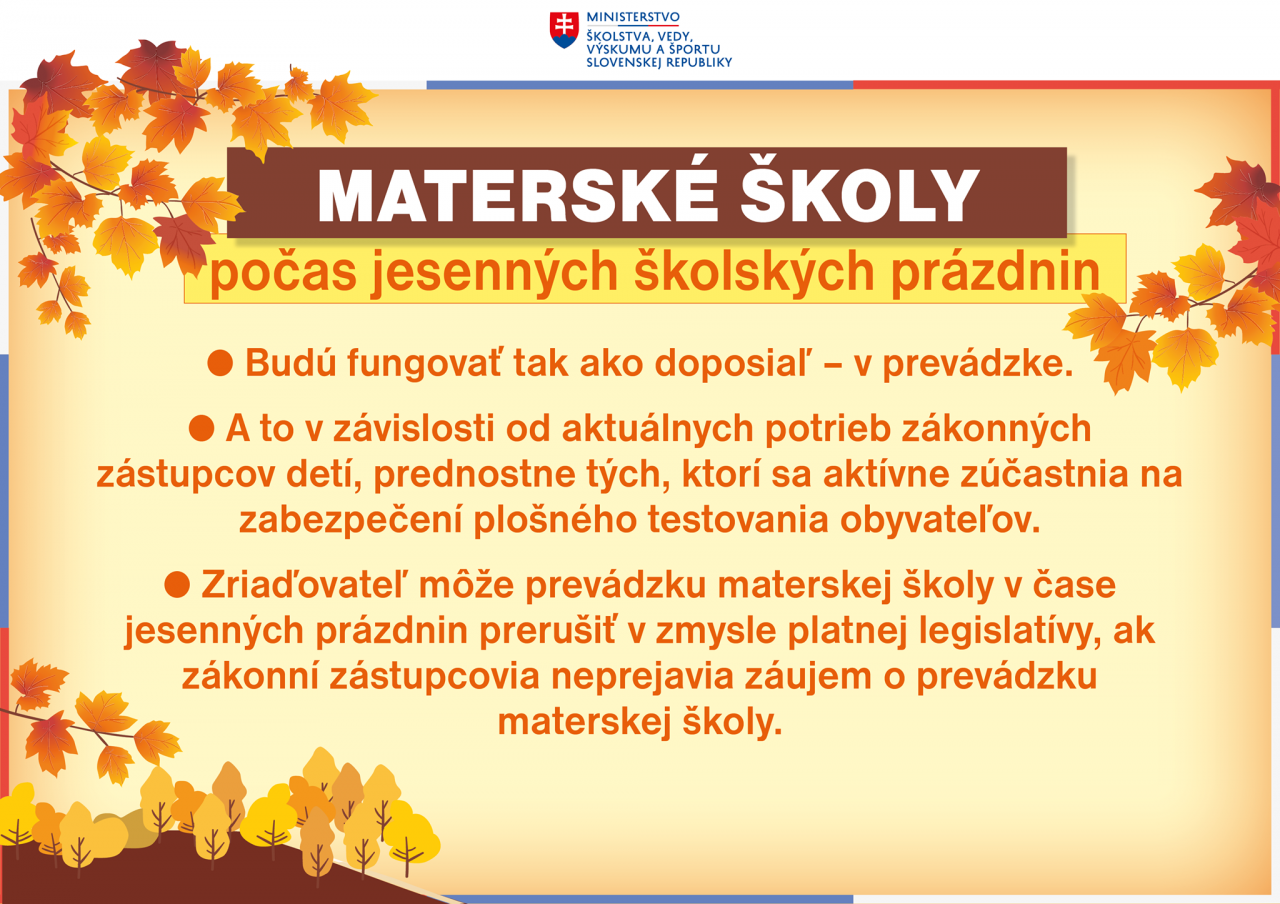 MINISTERSTVO
ŠKOLSTVA, VEDY, VÝSKUMU A ŠPORTU SLOVENSKEJ REPUBLIKY

MATERSKÉ ŠKOLY
počas jesenných školských prázdnin

● Budú fungovať tak ako doposiaľ – v prevádzke.

● A to v závislosti od aktuálnych potrieb zákonných zástupcov detí, prednostne tých, ktorí sa aktívne zúčastnia na zabezpečení plošného testovania obyvateľov.

● Zriaďovateľ môže prevádzku materskej školy v čase jesenných prázdnin prerušiť v zmysle platnej legislatívy, ak zákonní zástupcovia neprejavia záujem o prevádzku materskej školy.